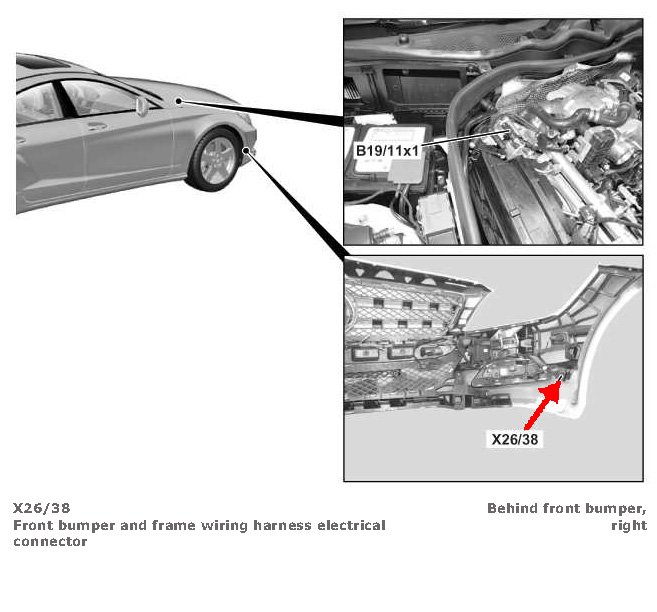 B19/11x1

X26/38

X26/38
Front bumper and frame wiring harness electrical connector

Behind front bumper, right